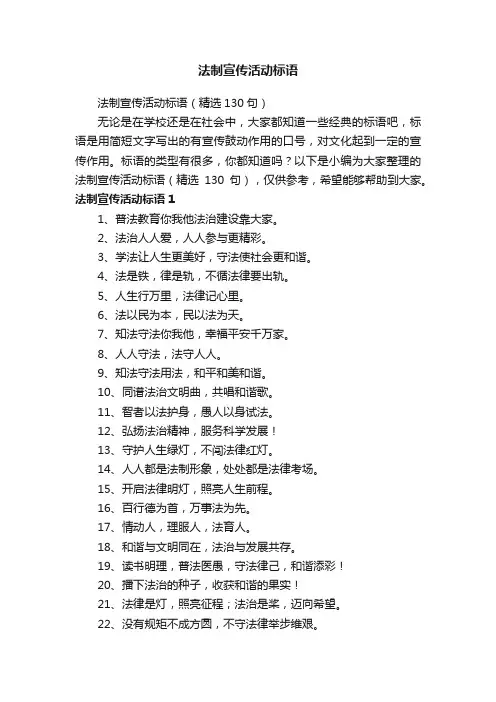 法制宣传活动标语

法制宣传活动标语（精选 130 句）

无论是在学校还是在社会中，大家都知道一些经典的标语吧，标语是用简短文字写出的有宣传鼓动作用的口号，对文化起到一定的宣传作用。标语的类型有很多，你都知道吗？以下是小编为大家整理的法制宣传活动标语（精选 130 句），仅供参考，希望能够帮助到大家。

法制宣传活动标语 1

1、普法教育你我他法治建设靠大家。

2、法治人人爱，人人参与更精彩。

3、学法让人生更美好，守法使社会更和谐。

4、法是铁，律是轨，不循法律要出轨。

5、人生行万里，法律记心里。

6、法以民为本，民以法为天。

7、知法守法你我他，幸福平安千万家。

8、人人守法，法守人人。

9、知法守法用法，和平和美和谐。

10、同谱法治文明曲，共唱和谐歌。

11、智者以法护身，愚人以身试法。

12、弘扬法治精神，服务科学发展！

13、守护人生绿灯，不闯法律红灯。

14、人人都是法制形象，处处都是法律考场。

15、开启法律明灯，照亮人生前程。

16、百行德为首，万事法为先。

17、情动人，理服人，法育人。

18、和谐与文明同在，法治与发展共存。

19、读书明理，普法医愚，守法律己，和谐添彩！

20、播下法治的种子，收获和谐的果实！

21、法律是灯，照亮征程；法治是桨，迈向希望。

22、没有规矩不成方圆，不守法律举步维艰。